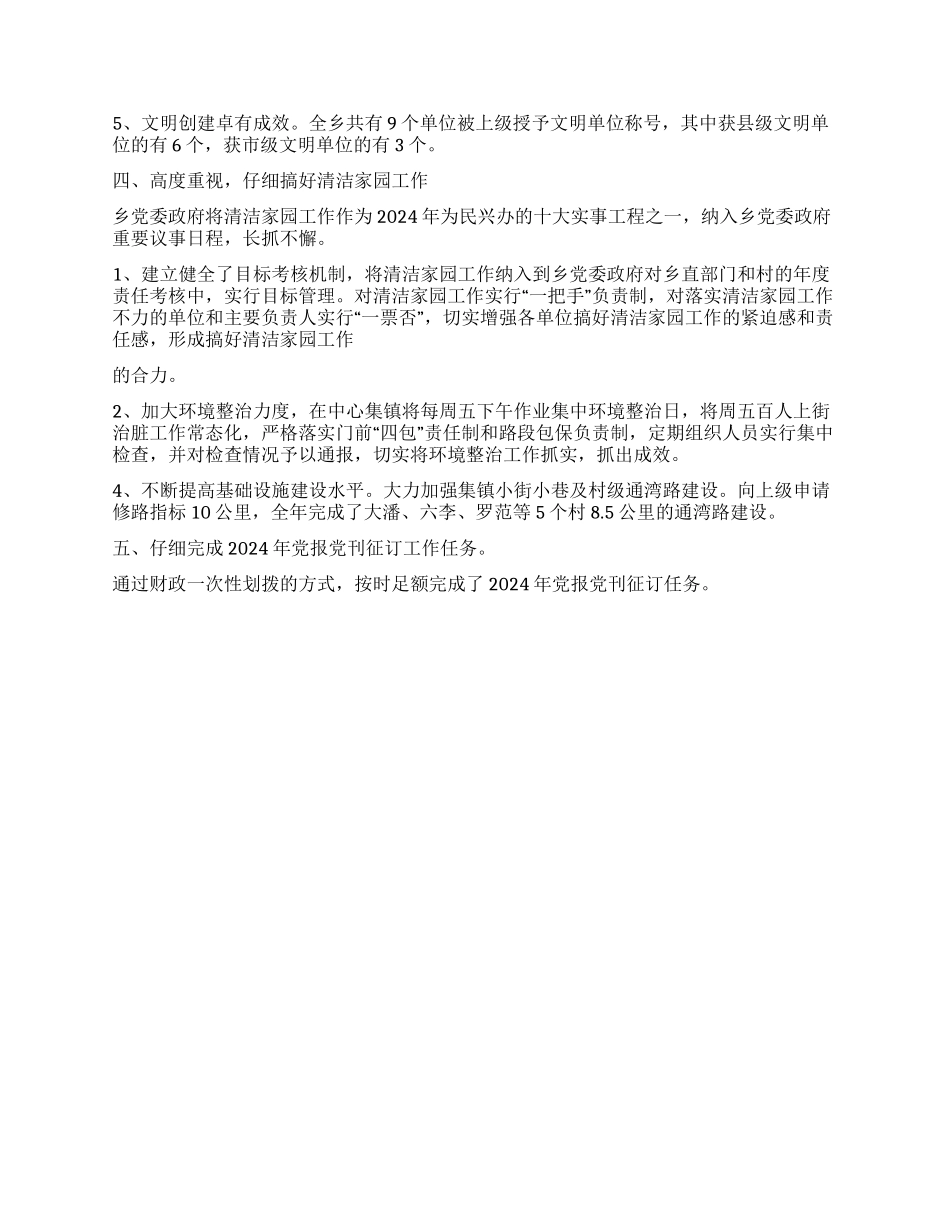 5、文明创建卓有成效。全乡共有 9 个单位被上级授予文明单位称号，其中获县级文明单位的有 6 个，获市级文明单位的有 3 个。

四、高度重视，仔细搞好清洁家园工作

乡党委政府将清洁家园工作作为 2024 年为民兴办的十大实事工程之一，纳入乡党委政府重要议事日程，长抓不懈。

1、建立健全了目标考核机制，将清洁家园工作纳入到乡党委政府对乡直部门和村的年度责任考核中，实行目标管理。对清洁家园工作实行“一把手”负责制，对落实清洁家园工作不力的单位和主要负责人实行“一票否”，切实增强各单位搞好清洁家园工作的紧迫感和责任感，形成搞好清洁家园工作

的合力。

2、加大环境整治力度，在中心集镇将每周五下午作业集中环境整治日，将周五百人上街治脏工作常态化，严格落实门前“四包”责任制和路段包保负责制，定期组织人员实行集中检查，并对检查情况予以通报，切实将环境整治工作抓实，抓出成效。

4、不断提高基础设施建设水平。大力加强集镇小街小巷及村级通湾路建设。向上级申请修路指标 10 公里，全年完成了大潘、六李、罗范等 5 个村 8.5 公里的通湾路建设。

五、仔细完成 2024 年党报党刊征订工作任务。

通过财政一次性划拨的方式，按时足额完成了 2024 年党报党刊征订任务。